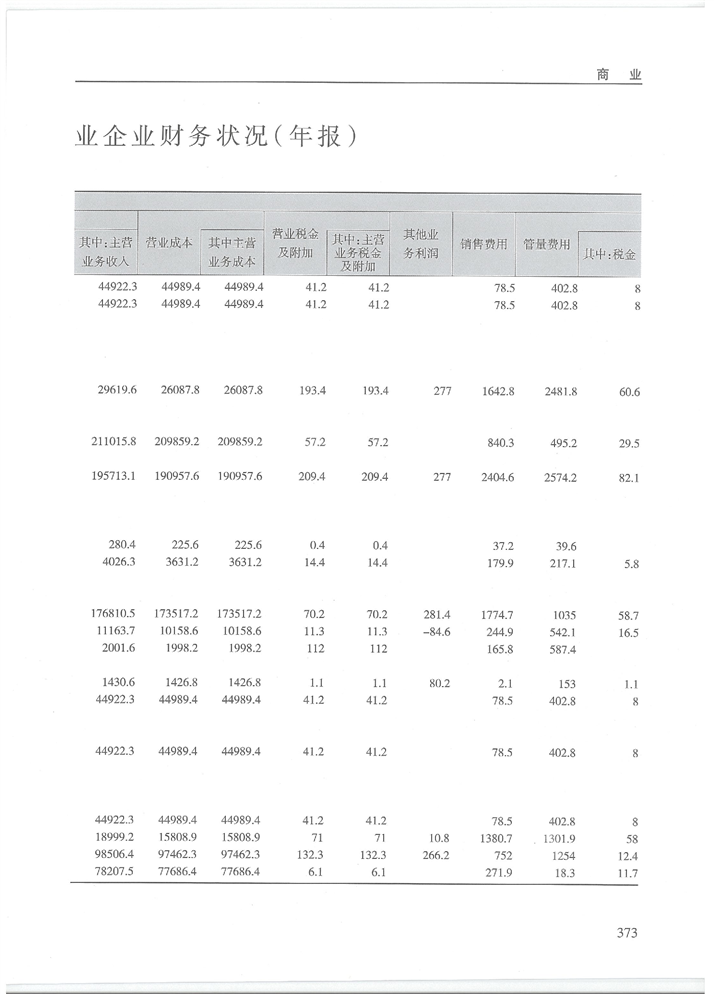 商 业

业企业财务状况(年报)

| 其中:主营业务收入 | 营业成本 | 其中主营业务成本 | 营业税金及附加 | 其中:主营业务税金及附加 | 其他业务利润 | 销售费用 | 管理费用 | 其中:税金 |
|---|---|---|---|---|---|---|---|---|
| 44922.3 | 44989.4 | 44989.4 | 41.2 | 41.2 | | 78.5 | 402.8 | 8 |
| 44922.3 | 44989.4 | 44989.4 | 41.2 | 41.2 | | 78.5 | 402.8 | 8 |
| 29619.6 | 26087.8 | 26087.8 | 193.4 | 193.4 | 277 | 1642.8 | 2481.8 | 60.6 |
| 211015.8 | 209859.2 | 209859.2 | 57.2 | 57.2 | | 840.3 | 495.2 | 29.5 |
| 195713.1 | 190957.6 | 190957.6 | 209.4 | 209.4 | 277 | 2404.6 | 2574.2 | 82.1 |
| 280.4 | 225.6 | 225.6 | 0.4 | 0.4 | | 37.2 | 39.6 | |
| 4026.3 | 3631.2 | 3631.2 | 14.4 | 14.4 | | 179.9 | 217.1 | 5.8 |
| 176810.5 | 173517.2 | 173517.2 | 70.2 | 70.2 | 281.4 | 1774.7 | 1035 | 58.7 |
| 11163.7 | 10158.6 | 10158.6 | 11.3 | 11.3 | -84.6 | 244.9 | 542.1 | 16.5 |
| 2001.6 | 1998.2 | 1998.2 | 112 | 112 | | 165.8 | 587.4 | |
| 1430.6 | 1426.8 | 1426.8 | 1.1 | 1.1 | 80.2 | 2.1 | 153 | 1.1 |
| 44922.3 | 44989.4 | 44989.4 | 41.2 | 41.2 | | 78.5 | 402.8 | 8 |
| 44922.3 | 44989.4 | 44989.4 | 41.2 | 41.2 | | 78.5 | 402.8 | 8 |
| 44922.3 | 44989.4 | 44989.4 | 41.2 | 41.2 | | 78.5 | 402.8 | 8 |
| 18999.2 | 15808.9 | 15808.9 | 71 | 71 | 10.8 | 1380.7 | 1301.9 | 58 |
| 98506.4 | 97462.3 | 97462.3 | 132.3 | 132.3 | 266.2 | 752 | 1254 | 12.4 |
| 78207.5 | 77686.4 | 77686.4 | 6.1 | 6.1 | | 271.9 | 18.3 | 11.7 |

373